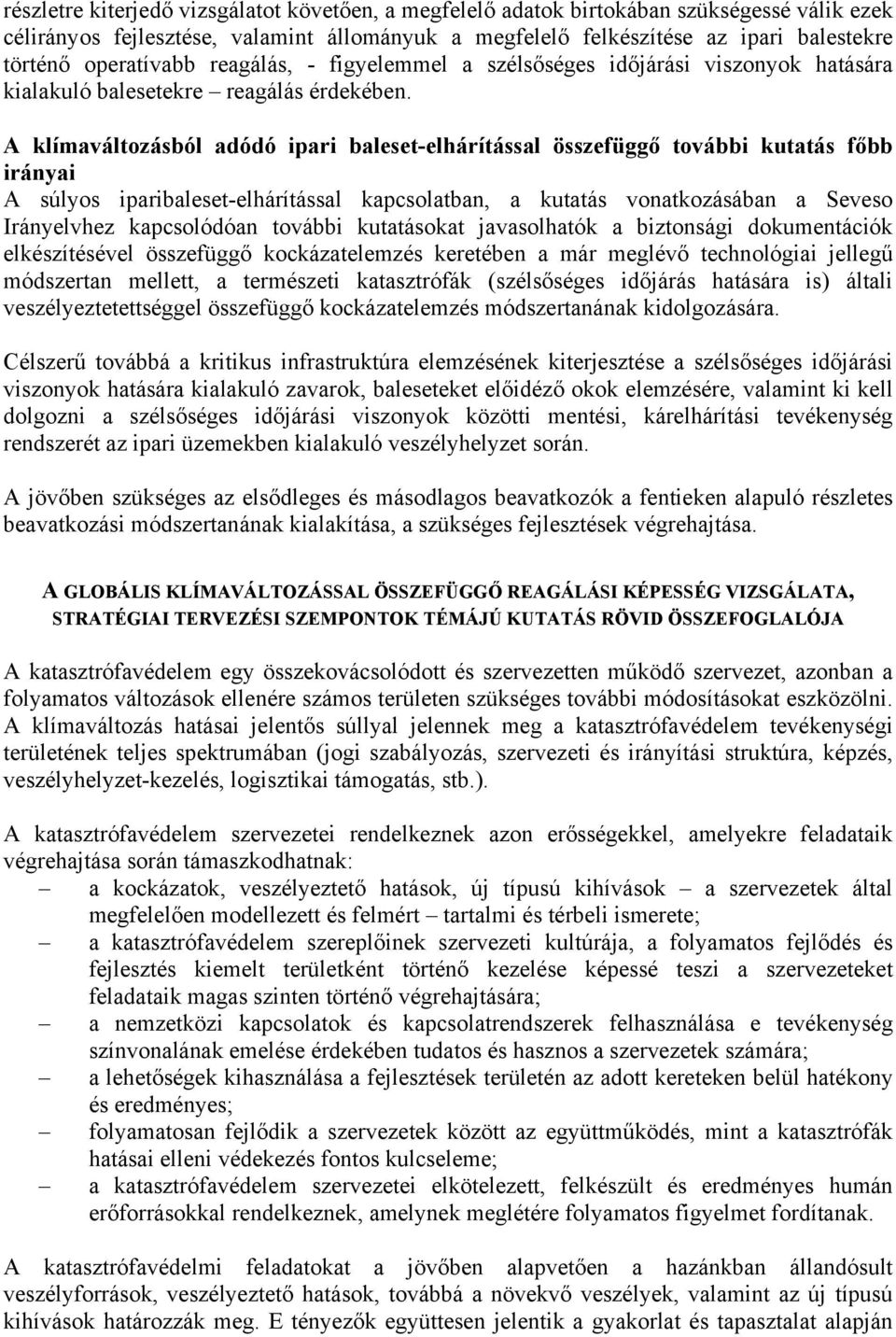 részletre kiterjedő vizsgálatot követően, a megfelelő adatok birtokában szükségessé válik ezek célirányos fejlesztése, valamint állományuk a megfelelő felkészítése az ipari balestekre történő operatívabb reagálás, - figyelemmel a szélsőséges időjárási viszonyok hatására kialakuló balesetekre – reagálás érdekében.

A klímaváltozásból adódó ipari baleset-elhárítással összefüggő további kutatás főbb irányai
A súlyos iparibaleset-elhárítással kapcsolatban, a kutatás vonatkozásában a Seveso Irányelvhez kapcsolódóan további kutatásokat javasolhatók a biztonsági dokumentációk elkészítésével összefüggő kockázatelemzés keretében a már meglévő technológiai jellegű módszertan mellett, a természeti katasztrófák (szélsőséges időjárás hatására is) általi veszélyeztetettséggel összefüggő kockázatelemzés módszertanának kidolgozására.

Célszerű továbbá a kritikus infrastruktúra elemzésének kiterjesztése a szélsőséges időjárási viszonyok hatására kialakuló zavarok, baleseteket előidéző okok elemzésére, valamint ki kell dolgozni a szélsőséges időjárási viszonyok közötti mentési, kárelhárítási tevékenység rendszerét az ipari üzemekben kialakuló veszélyhelyzet során.

A jövőben szükséges az elsődleges és másodlagos beavatkozók a fentieken alapuló részletes beavatkozási módszertanának kialakítása, a szükséges fejlesztések végrehajtása.

A GLOBÁLIS KLÍMAVÁLTOZÁSSAL ÖSSZEFÜGGŐ REAGÁLÁSI KÉPESSÉG VIZSGÁLATA, STRATÉGIAI TERVEZÉSI SZEMPONTOK TÉMÁJÚ KUTATÁS RÖVID ÖSSZEFOGLALÓJA

A katasztrófavédelem egy összekovácsolódott és szervezetten működő szervezet, azonban a folyamatos változások ellenére számos területen szükséges további módosításokat eszközölni. A klímaváltozás hatásai jelentős súllyal jelennek meg a katasztrófavédelem tevékenységi területének teljes spektrumában (jogi szabályozás, szervezeti és irányítási struktúra, képzés, veszélyhelyzet-kezelés, logisztikai támogatás, stb.).

A katasztrófavédelem szervezetei rendelkeznek azon erősségekkel, amelyekre feladataik végrehajtása során támaszkodhatnak:
– a kockázatok, veszélyeztető hatások, új típusú kihívások – a szervezetek által megfelelően modellezett és felmért – tartalmi és térbeli ismerete;
– a katasztrófavédelem szereplőinek szervezeti kultúrája, a folyamatos fejlődés és fejlesztés kiemelt területként történő kezelése képessé teszi a szervezeteket feladataik magas szinten történő végrehajtására;
– a nemzetközi kapcsolatok és kapcsolatrendszerek felhasználása e tevékenység színvonalának emelése érdekében tudatos és hasznos a szervezetek számára;
– a lehetőségek kihasználása a fejlesztések területén az adott kereteken belül hatékony és eredményes;
– folyamatosan fejlődik a szervezetek között az együttműködés, mint a katasztrófák hatásai elleni védekezés fontos kulcseleme;
– a katasztrófavédelem szervezetei elkötelezett, felkészült és eredményes humán erőforrásokkal rendelkeznek, amelynek meglétére folyamatos figyelmet fordítanak.

A katasztrófavédelmi feladatokat a jövőben alapvetően a hazánkban állandósult veszélyforrások, veszélyeztető hatások, továbbá a növekvő veszélyek, valamint az új típusú kihívások határozzák meg. E tényezők együttesen jelentik a gyakorlat és tapasztalat alapján